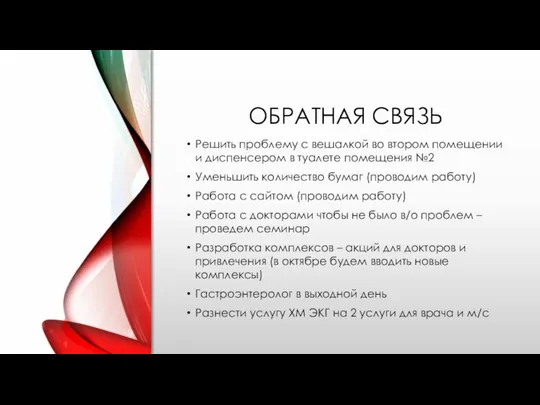 ОБРАТНАЯ СВЯЗЬ

• Решить проблему с вешалкой во втором помещении и диспенсером в туалете помещения №2
• Уменьшить количество бумаг (проводим работу)
• Работа с сайтом (проводим работу)
• Работа с докторами чтобы не было в/о проблем – проведем семинар
• Разработка комплексов – акций для докторов и привлечения (в октябре будем вводить новые комплексы)
• Гастроэнтеролог в выходной день
• Разнести услугу ХМ ЭКГ на 2 услуги для врача и м/с